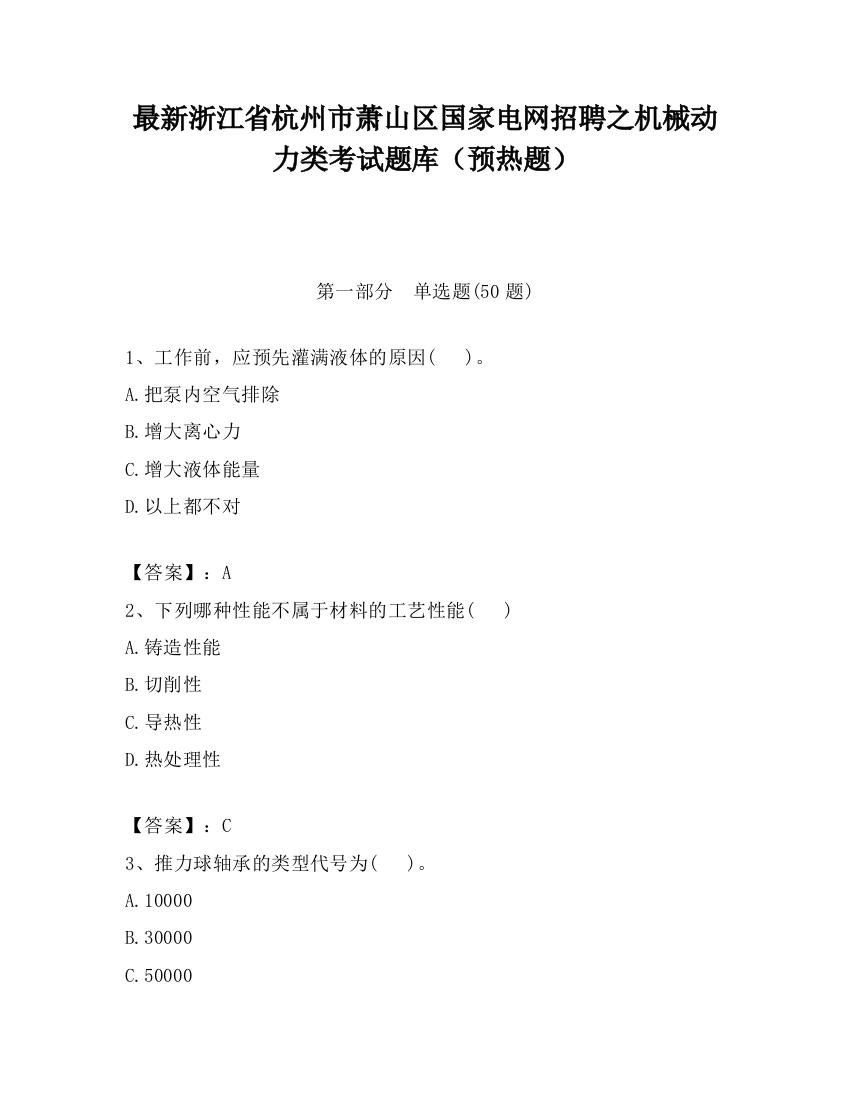 最新浙江省杭州市萧山区国家电网招聘之机械动力类考试题库（预热题）

第一部分　单选题(50 题)

1、工作前，应预先灌满液体的原因(　　)。

A.把泵内空气排除

B.增大离心力

C.增大液体能量

D.以上都不对

【答案】：A

2、下列哪种性能不属于材料的工艺性能(　　)

A.铸造性能

B.切削性

C.导热性

D.热处理性

【答案】：C

3、推力球轴承的类型代号为(　　)。

A.10000

B.30000

C.50000